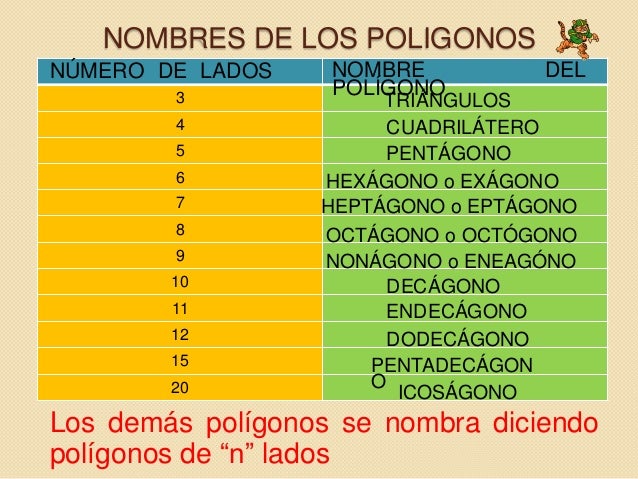 NOMBRES DE LOS POLIGONOS

| NÚMERO DE LADOS | NOMBRE DEL POLÍGONO |
|---|---|
| 3 | TRIÁNGULOS |
| 4 | CUADRILÁTERO |
| 5 | PENTÁGONO |
| 6 | HEXÁGONO o EXÁGONO |
| 7 | HEPTÁGONO o EPTÁGONO |
| 8 | OCTÁGONO o OCTÓGONO |
| 9 | NONÁGONO o ENEAGÓNO |
| 10 | DECÁGONO |
| 11 | ENDECÁGONO |
| 12 | DODECÁGONO |
| 15 | PENTADECÁGONO |
| 20 | ICOSÁGONO |

Los demás polígonos se nombra diciendo polígonos de "n" lados